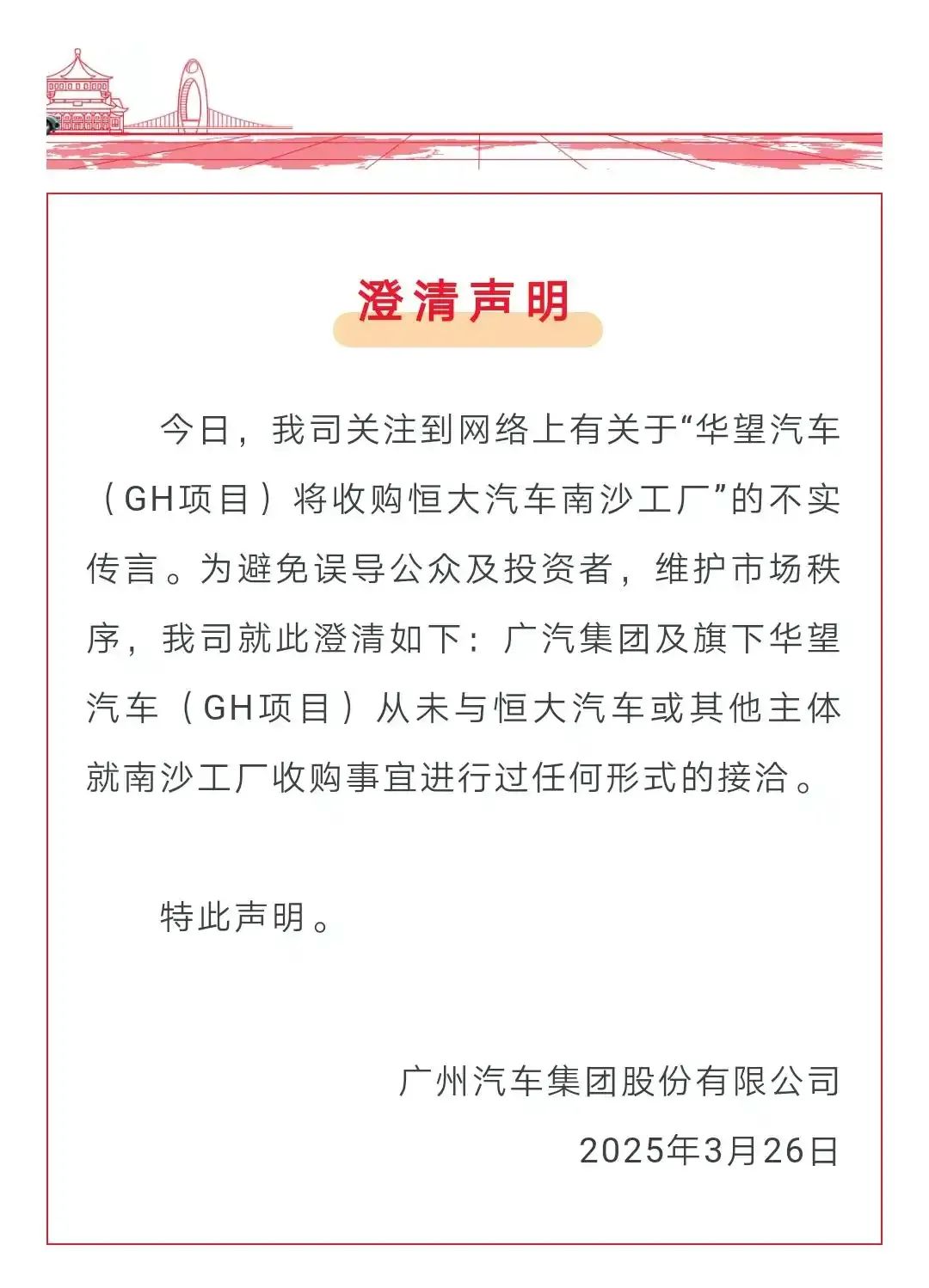 澄清声明

今日，我司关注到网络上有关于“华望汽车（GH项目）将收购恒大汽车南沙工厂”的不实传言。为避免误导公众及投资者，维护市场秩序，我司就此澄清如下：广汽集团及旗下华望汽车（GH项目）从未与恒大汽车或其他主体就南沙工厂收购事宜进行过任何形式的接洽。

特此声明。

广州汽车集团股份有限公司
2025年3月26日